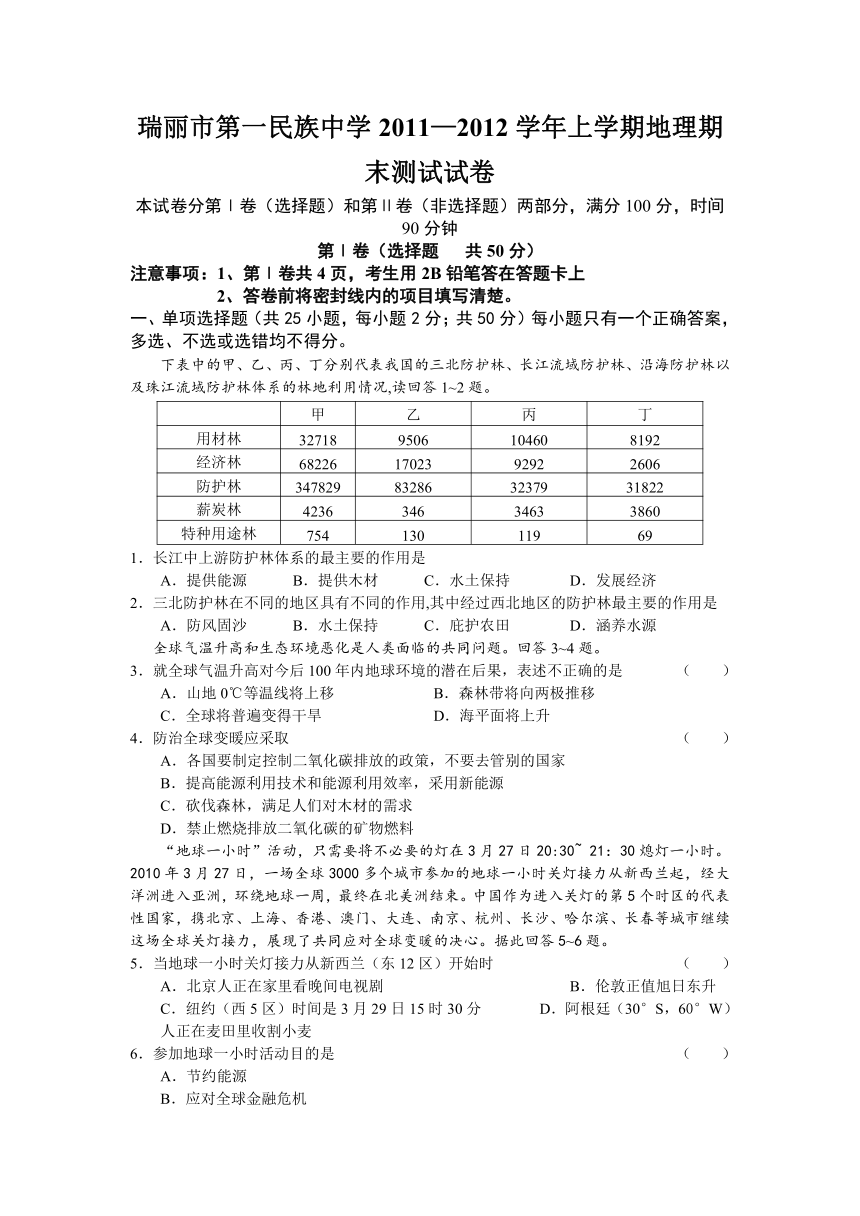 瑞丽市第一民族中学 2011—2012 学年上学期地理期末测试试卷

本试卷分第Ⅰ卷（选择题）和第Ⅱ卷（非选择题）两部分，满分 100 分，时间 90 分钟

第Ⅰ卷（选择题　共 50 分）

注意事项：1、第Ⅰ卷共 4 页，考生用 2B 铅笔答在答题卡上
2、答卷前将密封线内的项目填写清楚。

一、单项选择题（共 25 小题，每小题 2 分；共 50 分）每小题只有一个正确答案，多选、不选或选错均不得分。

下表中的甲、乙、丙、丁分别代表我国的三北防护林、长江流域防护林、沿海防护林以及珠江流域防护林体系的林地利用情况,读回答 1~2 题。

| | 甲 | 乙 | 丙 | 丁 |
|---|---|---|---|---|
| 用材林 | 32718 | 9506 | 10460 | 8192 |
| 经济林 | 68226 | 17023 | 9292 | 2606 |
| 防护林 | 347829 | 83286 | 32379 | 31822 |
| 薪炭林 | 4236 | 346 | 3463 | 3860 |
| 特种用途林 | 754 | 130 | 119 | 69 |

1．长江中上游防护林体系的最主要的作用是
A．提供能源　B．提供木材　C．水土保持　D．发展经济

2．三北防护林在不同的地区具有不同的作用,其中经过西北地区的防护林最主要的作用是
A．防风固沙　B．水土保持　C．庇护农田　D．涵养水源

全球气温升高和生态环境恶化是人类面临的共同问题。回答 3~4 题。

3．就全球气温升高对今后 100 年内地球环境的潜在后果，表述不正确的是　（　）
A．山地 0℃等温线将上移　B．森林带将向两极推移
C．全球将普遍变得干旱　D．海平面将上升

4．防治全球变暖应采取　（　）
A．各国要制定控制二氧化碳排放的政策，不要去管别的国家
B．提高能源利用技术和能源利用效率，采用新能源
C．砍伐森林，满足人们对木材的需求
D．禁止燃烧排放二氧化碳的矿物燃料

“地球一小时”活动，只需要将不必要的灯在 3 月 27 日 20:30~ 21：30 熄灯一小时。2010 年 3 月 27 日，一场全球 3000 多个城市参加的地球一小时关灯接力从新西兰起，经大洋洲进入亚洲，环绕地球一周，最终在北美洲结束。中国作为进入关灯的第 5 个时区的代表性国家，携北京、上海、香港、澳门、大连、南京、杭州、长沙、哈尔滨、长春等城市继续这场全球关灯接力，展现了共同应对全球变暖的决心。据此回答 5~6 题。

5．当地球一小时关灯接力从新西兰（东 12 区）开始时　（　）
A．北京人正在家里看晚间电视剧　B．伦敦正值旭日东升
C．纽约（西 5 区）时间是 3 月 29 日 15 时 30 分　D．阿根廷（30°S，60°W）人正在麦田里收割小麦

6．参加地球一小时活动目的是　（　）
A．节约能源
B．应对全球金融危机